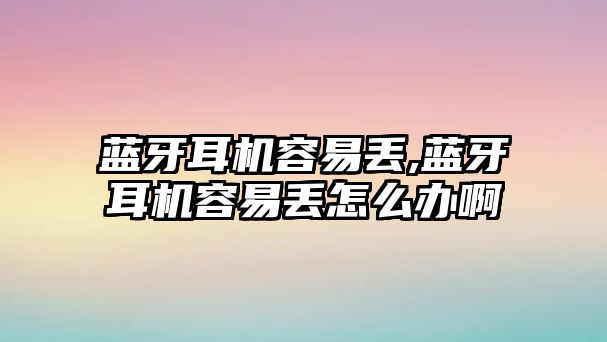 蓝牙耳机容易丢,蓝牙耳机容易丢怎么办啊